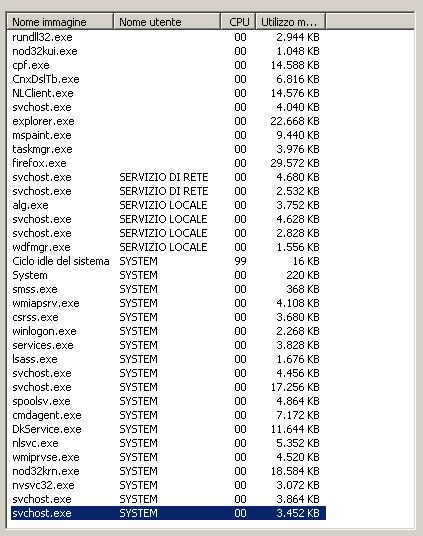 | Nome immagine | Nome utente | CPU | Utilizzo m... |
|---|---|---|---|
| rundll32.exe | | 00 | 2.944 KB |
| nod32kui.exe | | 00 | 1.048 KB |
| cpf.exe | | 00 | 14.588 KB |
| CnxDslTb.exe | | 00 | 6.816 KB |
| NLClient.exe | | 00 | 14.576 KB |
| svchost.exe | | 00 | 4.040 KB |
| explorer.exe | | 00 | 22.668 KB |
| mspaint.exe | | 00 | 9.440 KB |
| taskmgr.exe | | 00 | 3.976 KB |
| firefox.exe | | 00 | 29.572 KB |
| svchost.exe | SERVIZIO DI RETE | 00 | 4.680 KB |
| svchost.exe | SERVIZIO DI RETE | 00 | 2.532 KB |
| alg.exe | SERVIZIO LOCALE | 00 | 3.752 KB |
| svchost.exe | SERVIZIO LOCALE | 00 | 4.628 KB |
| svchost.exe | SERVIZIO LOCALE | 00 | 2.828 KB |
| wdfmgr.exe | SERVIZIO LOCALE | 00 | 1.556 KB |
| Ciclo idle del sistema | SYSTEM | 99 | 16 KB |
| System | SYSTEM | 00 | 220 KB |
| smss.exe | SYSTEM | 00 | 368 KB |
| wmiapsrv.exe | SYSTEM | 00 | 4.108 KB |
| csrss.exe | SYSTEM | 00 | 3.680 KB |
| winlogon.exe | SYSTEM | 00 | 2.268 KB |
| services.exe | SYSTEM | 00 | 3.828 KB |
| lsass.exe | SYSTEM | 00 | 1.676 KB |
| svchost.exe | SYSTEM | 00 | 4.456 KB |
| svchost.exe | SYSTEM | 00 | 17.256 KB |
| spoolsv.exe | SYSTEM | 00 | 4.864 KB |
| cmdagent.exe | SYSTEM | 00 | 7.172 KB |
| DkService.exe | SYSTEM | 00 | 11.644 KB |
| nlsvc.exe | SYSTEM | 00 | 5.352 KB |
| wmiprvse.exe | SYSTEM | 00 | 4.520 KB |
| nod32krn.exe | SYSTEM | 00 | 18.584 KB |
| nvsvc32.exe | SYSTEM | 00 | 3.072 KB |
| svchost.exe | SYSTEM | 00 | 3.864 KB |
| svchost.exe | SYSTEM | 00 | 3.452 KB |